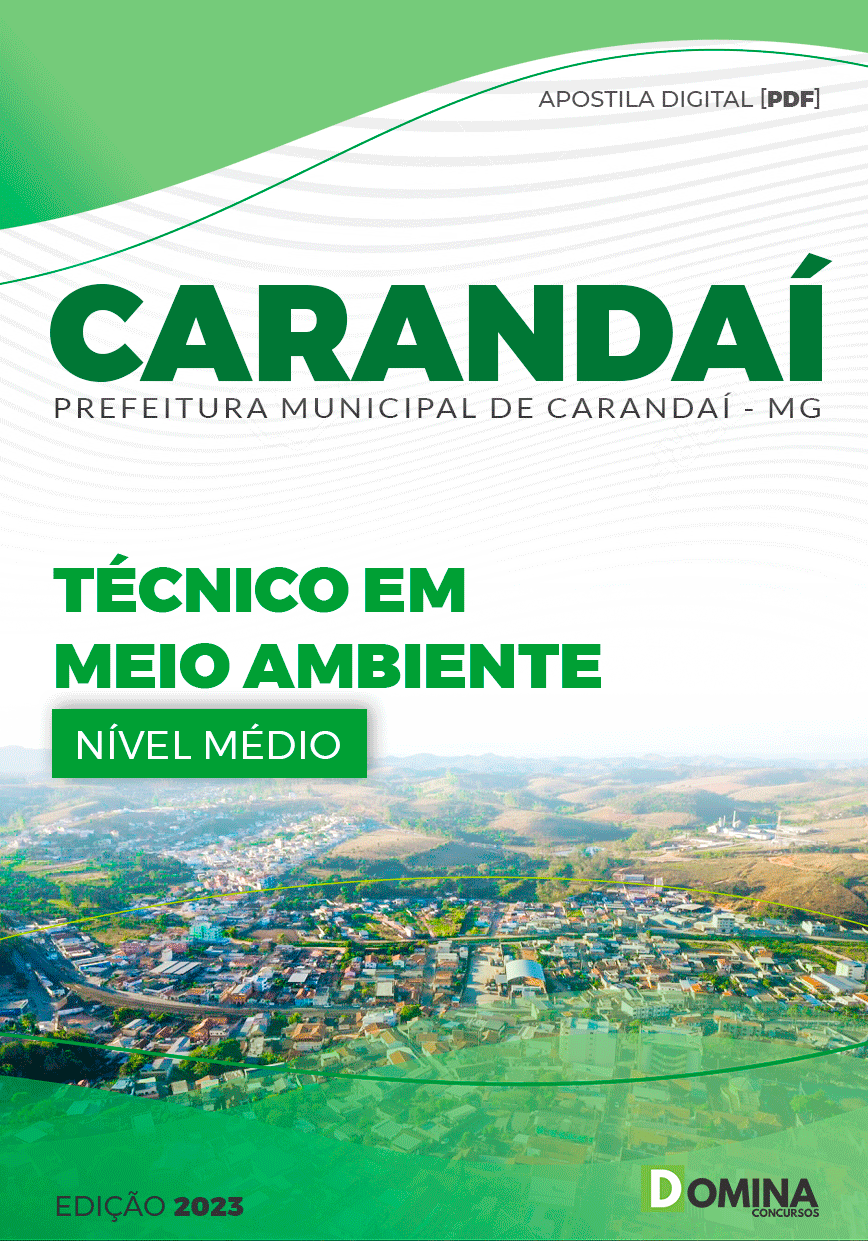 APOSTILA DIGITAL [PDF]

CARANDAÍ
PREFEITURA MUNICIPAL DE CARANDAÍ - MG

TÉCNICO EM MEIO AMBIENTE

NÍVEL MÉDIO

EDIÇÃO 2023

DOMINA
CONCURSOS